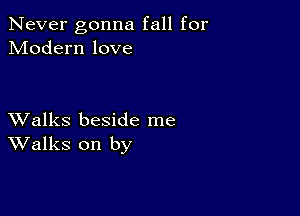 Never gonna fall for
Modern love

Walks beside me
Walks on by